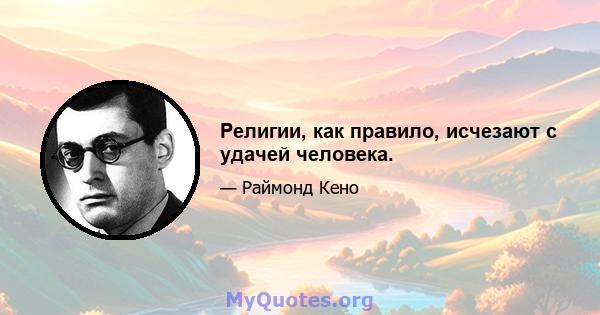 Религии, как правило, исчезают с удачей человека.

— Раймонд Кено

MyQuotes.org